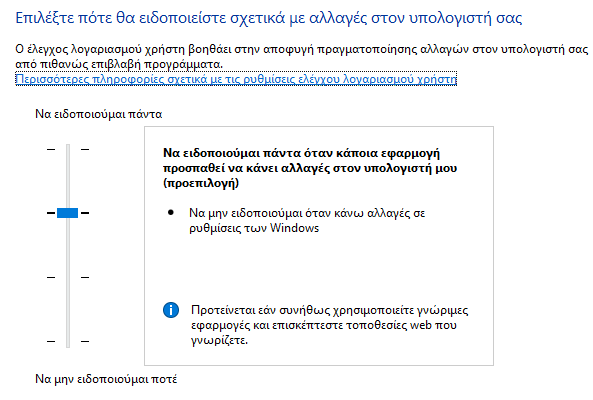 Επιλέξτε πότε θα ειδοποιείστε σχετικά με αλλαγές στον υπολογιστή σας

Ο έλεγχος λογαριασμού χρήστη βοηθάει στην αποφυγή πραγματοποίησης αλλαγών στον υπολογιστή σας από πιθανώς επιβλαβή προγράμματα.
Περισσότερες πληροφορίες σχετικά με τις ρυθμίσεις ελέγχου λογαριασμού χρήστη

Να ειδοποιούμαι πάντα

Να ειδοποιούμαι πάντα όταν κάποια εφαρμογή προσπαθεί να κάνει αλλαγές στον υπολογιστή μου (προεπιλογή)

• Να μην ειδοποιούμαι όταν κάνω αλλαγές σε ρυθμίσεις των Windows

Προτείνεται εάν συνήθως χρησιμοποιείτε γνώριμες εφαρμογές και επισκέπτεστε τοποθεσίες web που γνωρίζετε.

Να μην ειδοποιούμαι ποτέ